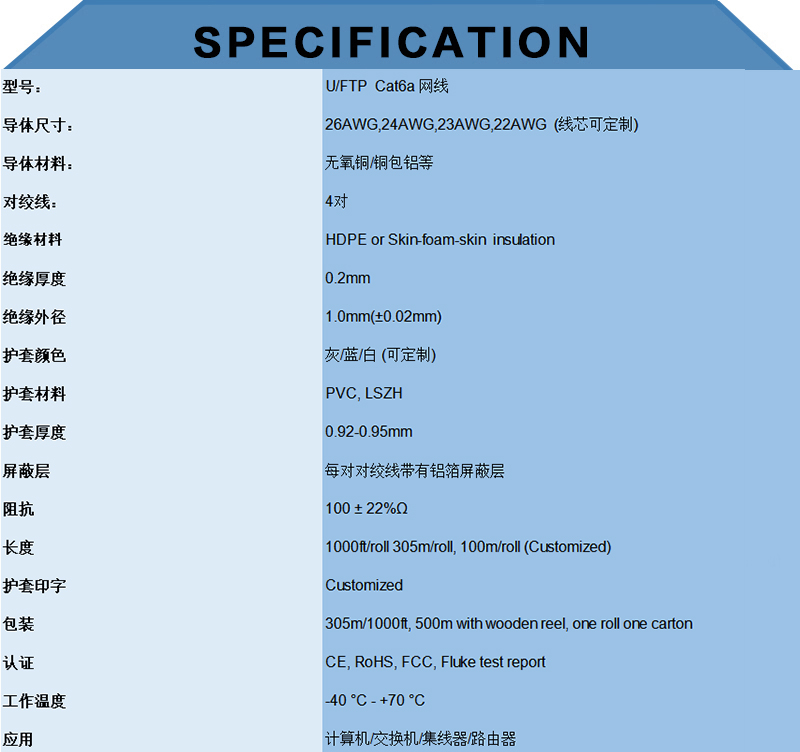 SPECIFICATION

| | |
|---|---|
| 型号： | U/FTP Cat6a 网线 |
| 导体尺寸： | 26AWG,24AWG,23AWG,22AWG (线芯可定制) |
| 导体材料： | 无氧铜/铜包铝等 |
| 对绞线： | 4对 |
| 绝缘材料 | HDPE or Skin-foam-skin insulation |
| 绝缘厚度 | 0.2mm |
| 绝缘外径 | 1.0mm(±0.02mm) |
| 护套颜色 | 灰/蓝/白 (可定制) |
| 护套材料 | PVC, LSZH |
| 护套厚度 | 0.92-0.95mm |
| 屏蔽层 | 每对对绞线带有铝箔屏蔽层 |
| 阻抗 | 100 ± 22%Ω |
| 长度 | 1000ft/roll 305m/roll, 100m/roll (Customized) |
| 护套印字 | Customized |
| 包装 | 305m/1000ft, 500m with wooden reel, one roll one carton |
| 认证 | CE, RoHS, FCC, Fluke test report |
| 工作温度 | -40 °C - +70 °C |
| 应用 | 计算机/交换机/集线器/路由器 |